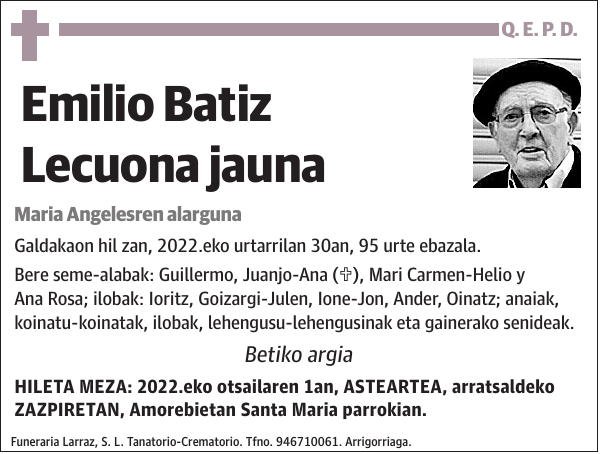 Q. E. P. D.

Emilio Batiz Lecuona jauna

Maria Angelesren alarguna

Galdakaon hil zan, 2022.eko urtarrilan 30an, 95 urte ebazala.

Bere seme-alabak: Guillermo, Juanjo-Ana (✞), Mari Carmen-Helio y Ana Rosa; ilobak: Ioritz, Goizargi-Julen, Ione-Jon, Ander, Oinatz; anaiak, koinatu-koinatak, ilobak, lehengusu-lehengusinak eta gainerako senideak.

Betiko argia

HILETA MEZA: 2022.eko otsailaren 1an, ASTEARTEA, arratsaldeko ZAZPIRETAN, Amorebietan Santa Maria parrokian.

Funeraria Larraz, S. L. Tanatorio-Crematorio. Tfno. 946710061. Arrigorriaga.